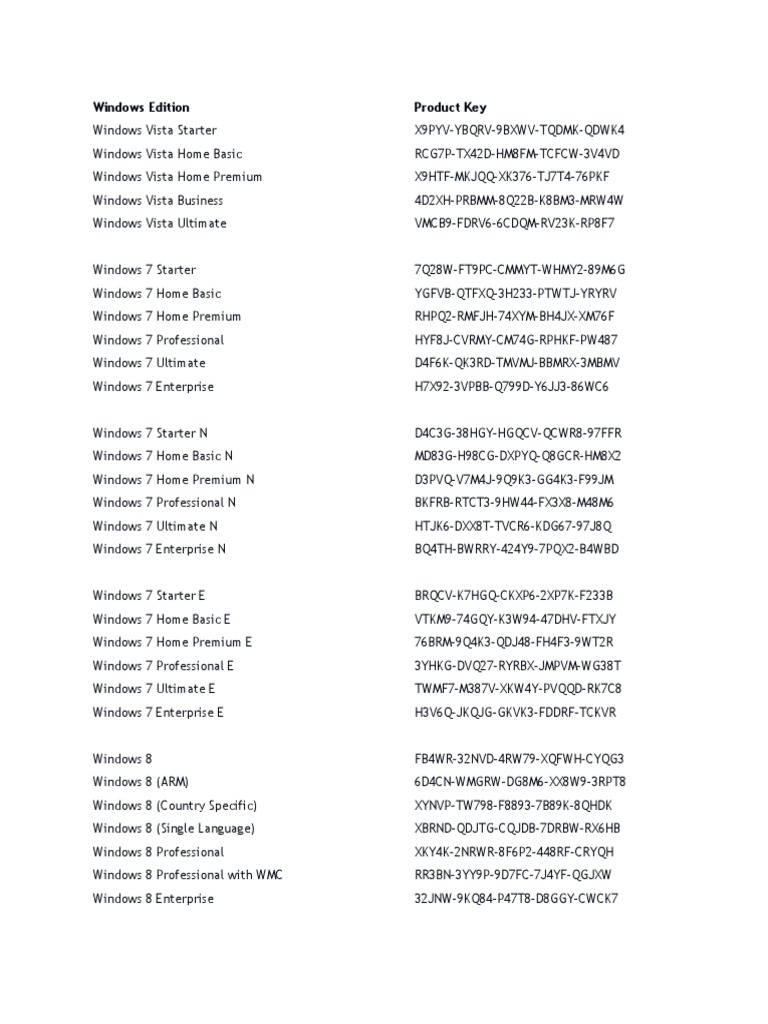 | Windows Edition | Product Key |
|---|---|
| Windows Vista Starter | X9PYV-YBQRV-9BXWV-TQDMK-QDWK4 |
| Windows Vista Home Basic | RCG7P-TX42D-HM8FM-TCFCW-3V4VD |
| Windows Vista Home Premium | X9HTF-MKJQQ-XK376-TJ7T4-76PKF |
| Windows Vista Business | 4D2XH-PRBMM-8Q22B-K8BM3-MRW4W |
| Windows Vista Ultimate | VMCB9-FDRV6-6CDQM-RV23K-RP8F7 |
| Windows 7 Starter | 7Q28W-FT9PC-CMMYT-WHMY2-89M6G |
| Windows 7 Home Basic | YGFVB-QTFXQ-3H233-PTWTJ-YRYRV |
| Windows 7 Home Premium | RHPQ2-RMFJH-74XYM-BH4JX-XM76F |
| Windows 7 Professional | HYF8J-CVRMY-CM74G-RPHKF-PW487 |
| Windows 7 Ultimate | D4F6K-QK3RD-TMVMJ-BBMRX-3MBMV |
| Windows 7 Enterprise | H7X92-3VPBB-Q799D-Y6JJ3-86WC6 |
| Windows 7 Starter N | D4C3G-38HGY-HGQCV-QCWR8-97FFR |
| Windows 7 Home Basic N | MD83G-H98CG-DXPYQ-Q8GCR-HM8X2 |
| Windows 7 Home Premium N | D3PVQ-V7M4J-9Q9K3-GG4K3-F99JM |
| Windows 7 Professional N | BKFRB-RTCT3-9HW44-FX3X8-M48M6 |
| Windows 7 Ultimate N | HTJK6-DXX8T-TVCR6-KDG67-97J8Q |
| Windows 7 Enterprise N | BQ4TH-BWRRY-424Y9-7PQX2-B4WBD |
| Windows 7 Starter E | BRQCV-K7HGQ-CKXP6-2XP7K-F233B |
| Windows 7 Home Basic E | VTKM9-74GQY-K3W94-47DHV-FTXJY |
| Windows 7 Home Premium E | 76BRM-9Q4K3-QDJ48-FH4F3-9WT2R |
| Windows 7 Professional E | 3YHKG-DVQ27-RYRBX-JMPVM-WG38T |
| Windows 7 Ultimate E | TWMF7-M387V-XKW4Y-PVQQD-RK7C8 |
| Windows 7 Enterprise E | H3V6Q-JKQJG-GKVK3-FDDRF-TCKVR |
| Windows 8 | FB4WR-32NVD-4RW79-XQFWH-CYQG3 |
| Windows 8 (ARM) | 6D4CN-WMGRW-DG8M6-XX8W9-3RPT8 |
| Windows 8 (Country Specific) | XYNVP-TW798-F8893-7B89K-8QHDK |
| Windows 8 (Single Language) | XBRND-QDJTG-CQJDB-7DRBW-RX6HB |
| Windows 8 Professional | XKY4K-2NRWR-8F6P2-448RF-CRYQH |
| Windows 8 Professional with WMC | RR3BN-3YY9P-9D7FC-7J4YF-QGJXW |
| Windows 8 Enterprise | 32JNW-9KQ84-P47T8-D8GGY-CWCK7 |